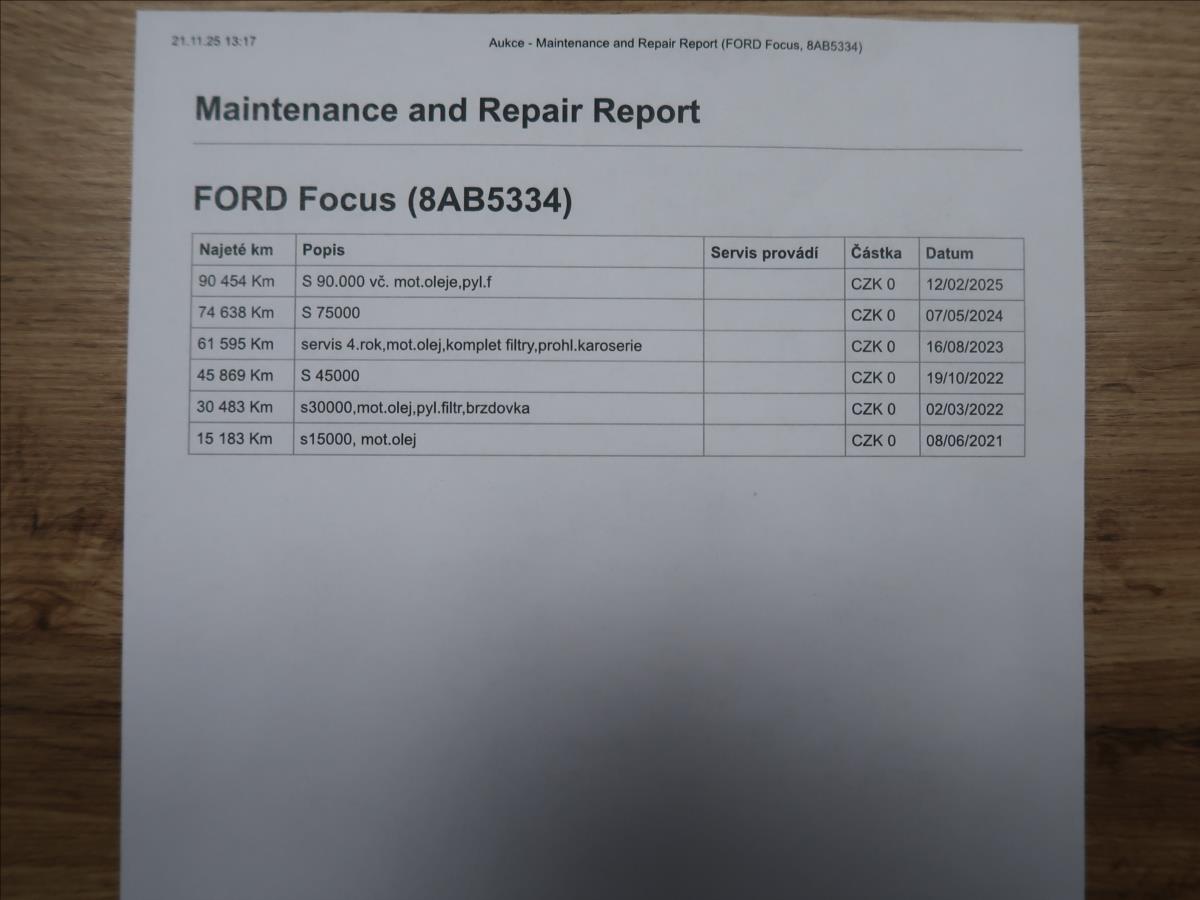 21.11.25 13:17 Aukce - Maintenance and Repair Report (FORD Focus, 8AB5334)

Maintenance and Repair Report

FORD Focus (8AB5334)

| Najeté km | Popis | Servis provádí | Částka | Datum |
|---|---|---|---|---|
| 90 454 Km | S 90.000 vč. mot.oleje,pyl.f | | CZK 0 | 12/02/2025 |
| 74 638 Km | S 75000 | | CZK 0 | 07/05/2024 |
| 61 595 Km | servis 4.rok,mot.olej,komplet filtry,prohl.karoserie | | CZK 0 | 16/08/2023 |
| 45 869 Km | S 45000 | | CZK 0 | 19/10/2022 |
| 30 483 Km | s30000,mot.olej,pyl.filtr,brzdovka | | CZK 0 | 02/03/2022 |
| 15 183 Km | s15000, mot.olej | | CZK 0 | 08/06/2021 |